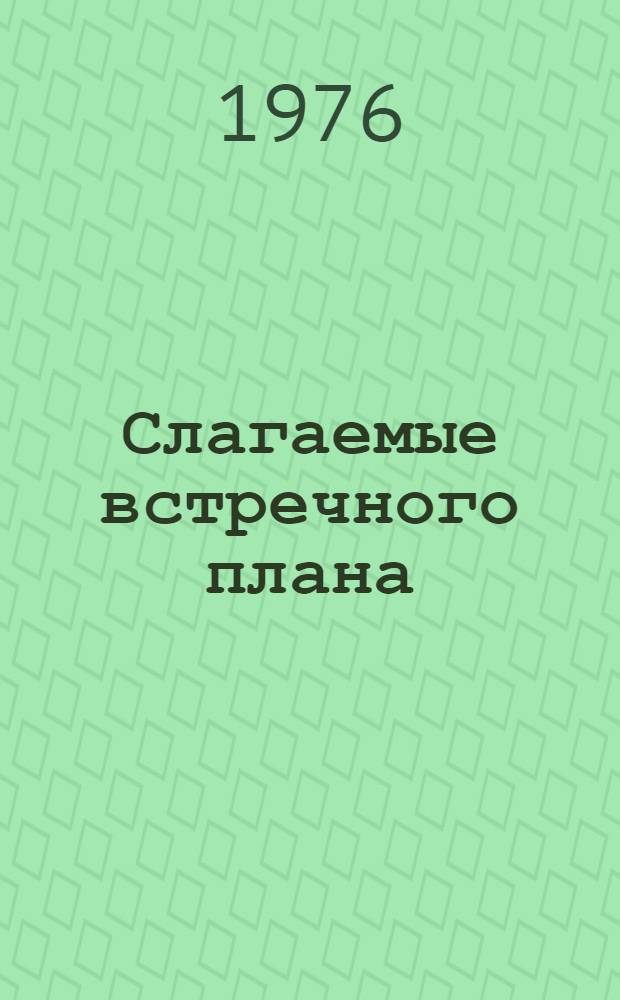 1976

Слагаемые встречного плана